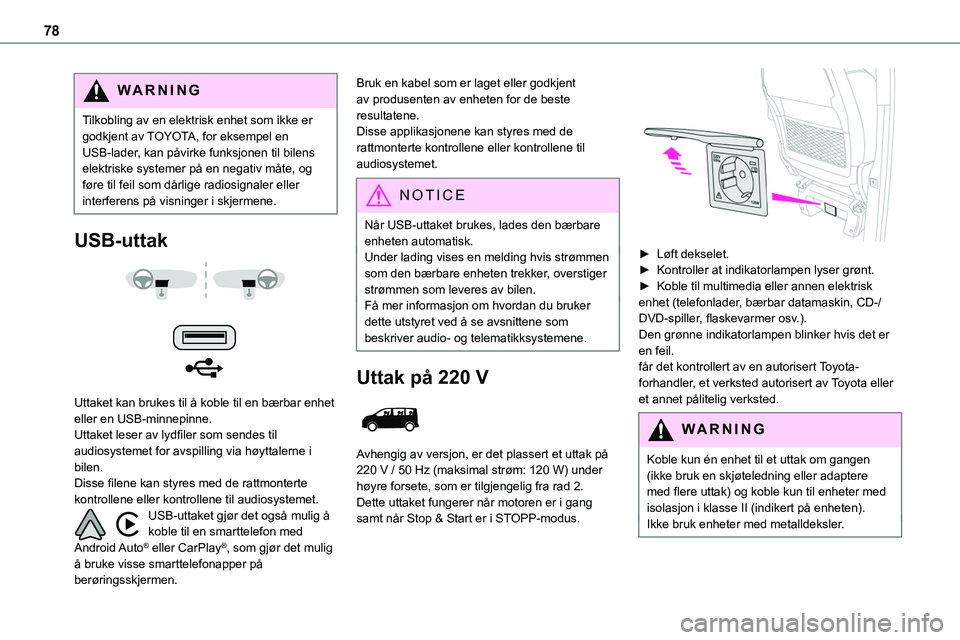 78

WARNING

Tilkobling av en elektrisk enhet som ikke er godkjent av TOYOTA, for eksempel en USB-lader, kan påvirke funksjonen til bilens elektriske systemer på en negativ måte, og føre til feil som dårlige radiosignaler eller interferens på visninger i skjermene.

USB-uttak

Uttaket kan brukes til å koble til en bærbar enhet eller en USB-minnepinne.
Uttaket leser av lydfiler som sendes til audiosystemet for avspilling via høyttalerne i bilen.
Disse filene kan styres med de rattmonterte kontrollene eller kontrollene til audiosystemet.

USB-uttaket gjør det også mulig å koble til en smarttelefon med Android Auto® eller CarPlay®, som gjør det mulig å bruke visse smarttelefonapper på berøringsskjermen.

Bruk en kabel som er laget eller godkjent av produsenten av enheten for de beste resultatene.
Disse applikasjonene kan styres med de rattmonterte kontrollene eller kontrollene til audiosystemet.

NOTICE

Når USB-uttaket brukes, lades den bærbare enheten automatisk.
Under lading vises en melding hvis strømmen som den bærbare enheten trekker, overstiger strømmen som leveres av bilen.
Få mer informasjon om hvordan du bruker dette utstyret ved å se avsnittene som beskriver audio- og telematikksystemene.

Uttak på 220 V

Avhengig av versjon, er det plassert et uttak på 220 V / 50 Hz (maksimal strøm: 120 W) under høyre forsete, som er tilgjengelig fra rad 2.
Dette uttaket fungerer når motoren er i gang samt når Stop & Start er i STOPP-modus.

► Løft dekselet.
► Kontroller at indikatorlampen lyser grønt.
► Koble til multimedia eller annen elektrisk enhet (telefonlader, bærbar datamaskin, CD-/DVD-spiller, flaskevarmer osv.).
Den grønne indikatorlampen blinker hvis det er en feil.
får det kontrollert av en autorisert Toyota-forhandler, et verksted autorisert av Toyota eller et annet pålitelig verksted.

WARNING

Koble kun én enhet til et uttak om gangen (ikke bruk en skjøteledning eller adaptere med flere uttak) og koble kun til enheter med isolasjon i klasse II (indikert på enheten).
Ikke bruk enheter med metalldeksler.

carmanualsonline.info